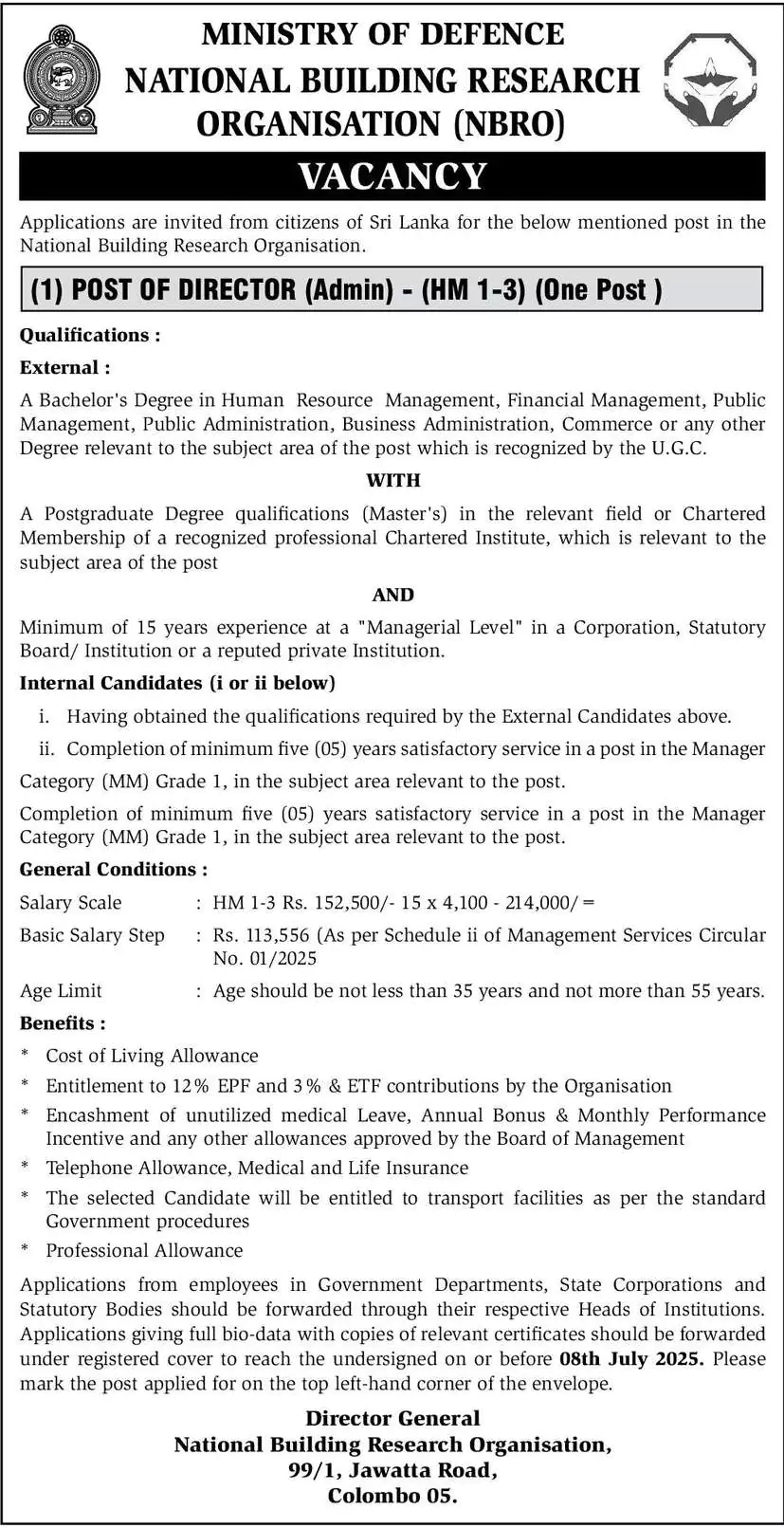 MINISTRY OF DEFENCE
NATIONAL BUILDING RESEARCH ORGANISATION (NBRO)

VACANCY

Applications are invited from citizens of Sri Lanka for the below mentioned post in the National Building Research Organisation.

(1) POST OF DIRECTOR (Admin) - (HM 1-3) (One Post )

Qualifications :

External :

A Bachelor's Degree in Human Resource Management, Financial Management, Public Management, Public Administration, Business Administration, Commerce or any other Degree relevant to the subject area of the post which is recognized by the U.G.C.

WITH

A Postgraduate Degree qualifications (Master's) in the relevant field or Chartered Membership of a recognized professional Chartered Institute, which is relevant to the subject area of the post

AND

Minimum of 15 years experience at a "Managerial Level" in a Corporation, Statutory Board/ Institution or a reputed private Institution.

Internal Candidates (i or ii below)

i. Having obtained the qualifications required by the External Candidates above.

ii. Completion of minimum five (05) years satisfactory service in a post in the Manager Category (MM) Grade 1, in the subject area relevant to the post.

Completion of minimum five (05) years satisfactory service in a post in the Manager Category (MM) Grade 1, in the subject area relevant to the post.

General Conditions :

Salary Scale : HM 1-3 Rs. 152,500/- 15 x 4,100 - 214,000/=

Basic Salary Step : Rs. 113,556 (As per Schedule ii of Management Services Circular No. 01/2025

Age Limit : Age should be not less than 35 years and not more than 55 years.

Benefits :

* Cost of Living Allowance
* Entitlement to 12% EPF and 3% & ETF contributions by the Organisation
* Encashment of unutilized medical Leave, Annual Bonus & Monthly Performance Incentive and any other allowances approved by the Board of Management
* Telephone Allowance, Medical and Life Insurance
* The selected Candidate will be entitled to transport facilities as per the standard Government procedures
* Professional Allowance

Applications from employees in Government Departments, State Corporations and Statutory Bodies should be forwarded through their respective Heads of Institutions. Applications giving full bio-data with copies of relevant certificates should be forwarded under registered cover to reach the undersigned on or before 08th July 2025. Please mark the post applied for on the top left-hand corner of the envelope.

Director General
National Building Research Organisation,
99/1, Jawatta Road,
Colombo 05.